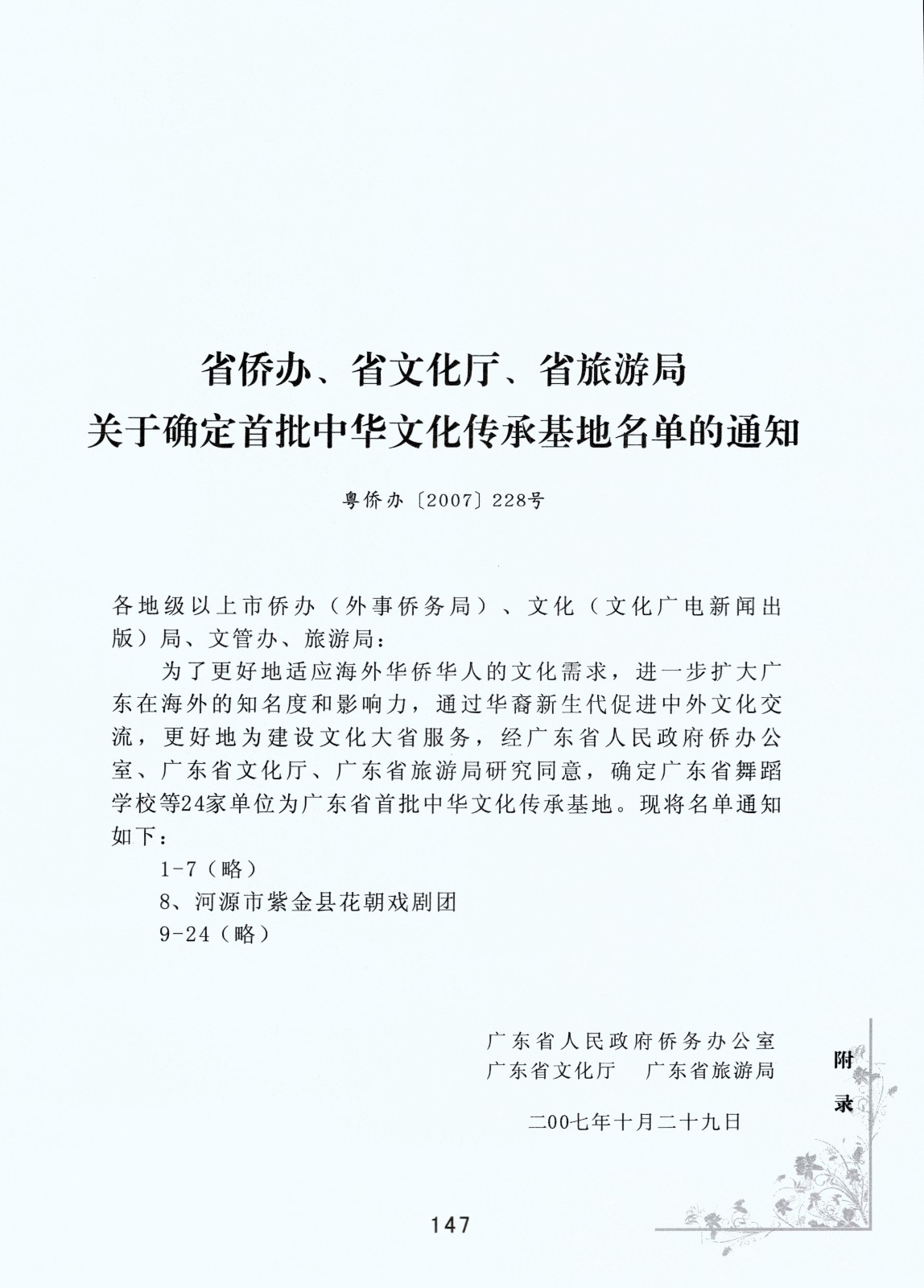 省侨办、省文化厅、省旅游局
关于确定首批中华文化传承基地名单的通知

粤侨办〔2007〕228号

各地级以上市侨办（外事侨务局）、文化（文化广电新闻出版）局、文管办、旅游局：

为了更好地适应海外华侨华人的文化需求，进一步扩大广东在海外的知名度和影响力，通过华裔新生代促进中外文化交流，更好地为建设文化大省服务，经广东省人民政府侨办公室、广东省文化厅、广东省旅游局研究同意，确定广东省舞蹈学校等24家单位为广东省首批中华文化传承基地。现将名单通知如下：

1-7（略）

8、河源市紫金县花朝戏剧团

9-24（略）

广东省人民政府侨务办公室
广东省文化厅　广东省旅游局

二00七年十月二十九日

附录

147